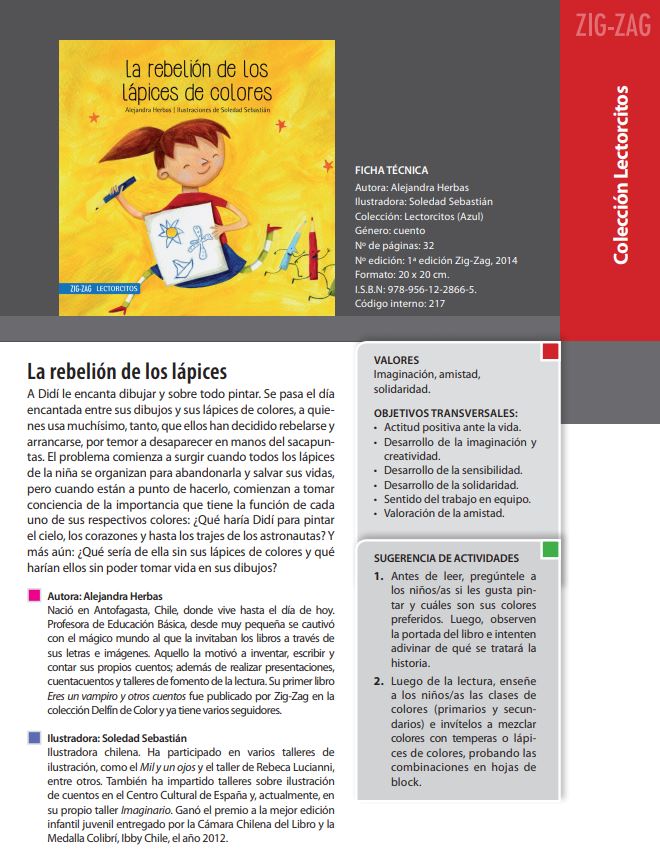 ZIG-ZAG

Colección Lectorcitos

La rebelión de los lápices de colores

Alejandra Herbas | Ilustraciones de Soledad Sebastián

ZIG-ZAG LECTORCITOS

FICHA TÉCNICA
Autora: Alejandra Herbas
Ilustradora: Soledad Sebastián
Colección: Lectorcitos (Azul)
Género: cuento
Nº de páginas: 32
Nº edición: 1ª edición Zig-Zag, 2014
Formato: 20 x 20 cm.
I.S.B.N: 978-956-12-2866-5.
Código interno: 217

La rebelión de los lápices

A Didí le encanta dibujar y sobre todo pintar. Se pasa el día encantada entre sus dibujos y sus lápices de colores, a quienes usa muchísimo, tanto, que ellos han decidido rebelarse y arrancarse, por temor a desaparecer en manos del sacapuntas. El problema comienza a surgir cuando todos los lápices de la niña se organizan para abandonarla y salvar sus vidas, pero cuando están a punto de hacerlo, comienzan a tomar conciencia de la importancia que tiene la función de cada uno de sus respectivos colores: ¿Qué haría Didí para pintar el cielo, los corazones y hasta los trajes de los astronautas? Y más aún: ¿Qué sería de ella sin sus lápices de colores y qué harían ellos sin poder tomar vida en sus dibujos?

Autora: Alejandra Herbas
Nació en Antofagasta, Chile, donde vive hasta el día de hoy. Profesora de Educación Básica, desde muy pequeña se cautivó con el mágico mundo al que la invitaban los libros a través de sus letras e imágenes. Aquello la motivó a inventar, escribir y contar sus propios cuentos; además de realizar presentaciones, cuentacuentos y talleres de fomento de la lectura. Su primer libro Eres un vampiro y otros cuentos fue publicado por Zig-Zag en la colección Delfín de Color y ya tiene varios seguidores.

Ilustradora: Soledad Sebastián
Ilustradora chilena. Ha participado en varios talleres de ilustración, como el Mil y un ojos y el taller de Rebeca Lucianni, entre otros. También ha impartido talleres sobre ilustración de cuentos en el Centro Cultural de España y, actualmente, en su propio taller Imaginario. Ganó el premio a la mejor edición infantil juvenil entregado por la Cámara Chilena del Libro y la Medalla Colibrí, Ibby Chile, el año 2012.

VALORES
Imaginación, amistad, solidaridad.

OBJETIVOS TRANSVERSALES:
• Actitud positiva ante la vida.
• Desarrollo de la imaginación y creatividad.
• Desarrollo de la sensibilidad.
• Desarrollo de la solidaridad.
• Sentido del trabajo en equipo.
• Valoración de la amistad.

SUGERENCIA DE ACTIVIDADES
1. Antes de leer, pregúntele a los niños/as si les gusta pintar y cuáles son sus colores preferidos. Luego, observen la portada del libro e intenten adivinar de qué se tratará la historia.
2. Luego de la lectura, enseñe a los niños/as las clases de colores (primarios y secundarios) e invítelos a mezclar colores con temperas o lápices de colores, probando las combinaciones en hojas de block.